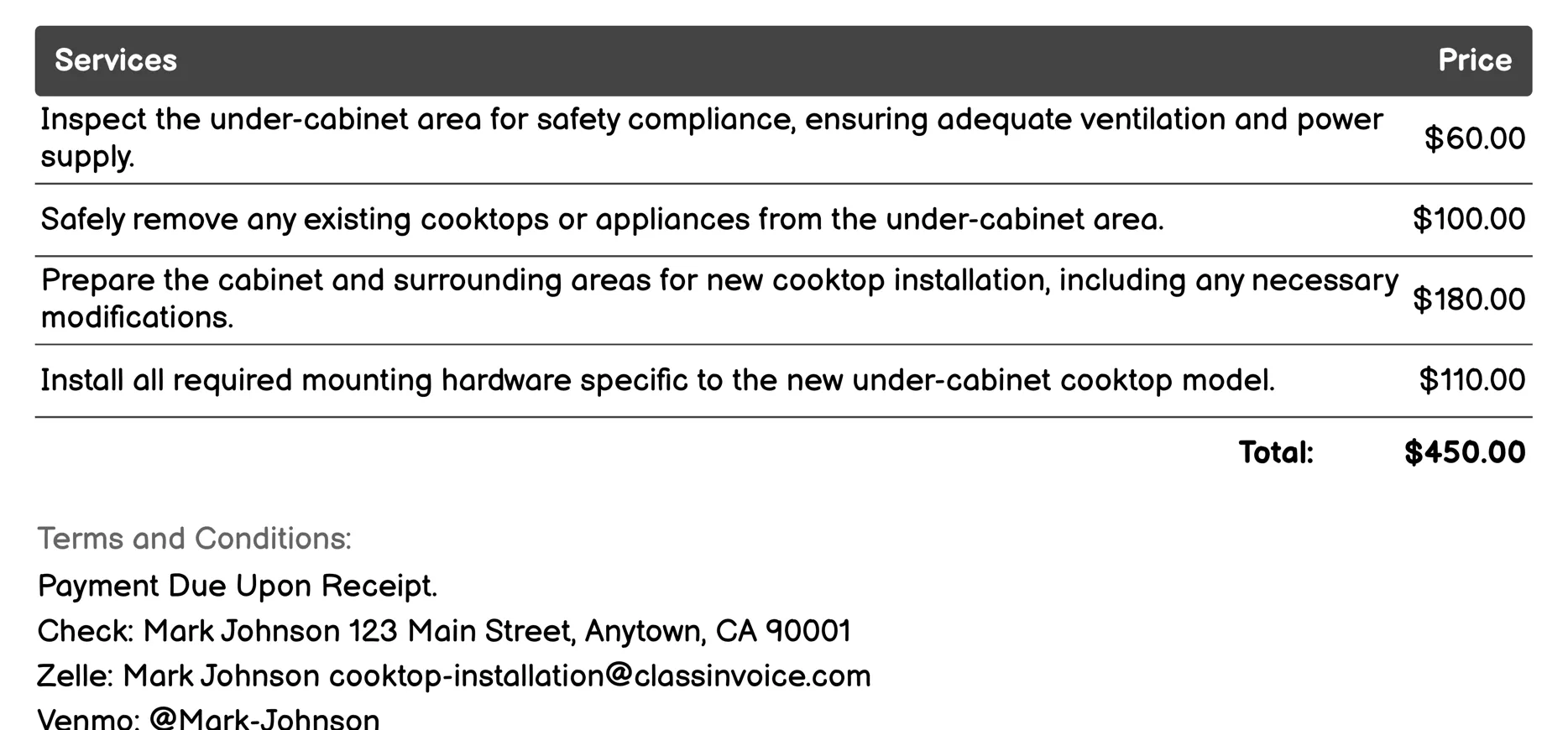 | Services | Price |
|---|---|
| Inspect the under-cabinet area for safety compliance, ensuring adequate ventilation and power supply. | $60.00 |
| Safely remove any existing cooktops or appliances from the under-cabinet area. | $100.00 |
| Prepare the cabinet and surrounding areas for new cooktop installation, including any necessary modifications. | $180.00 |
| Install all required mounting hardware specific to the new under-cabinet cooktop model. | $110.00 |
| Total: | $450.00 |

Terms and Conditions:

Payment Due Upon Receipt.

Check: Mark Johnson 123 Main Street, Anytown, CA 90001

Zelle: Mark Johnson cooktop-installation@classinvoice.com

Venmo: @Mark-Johnson